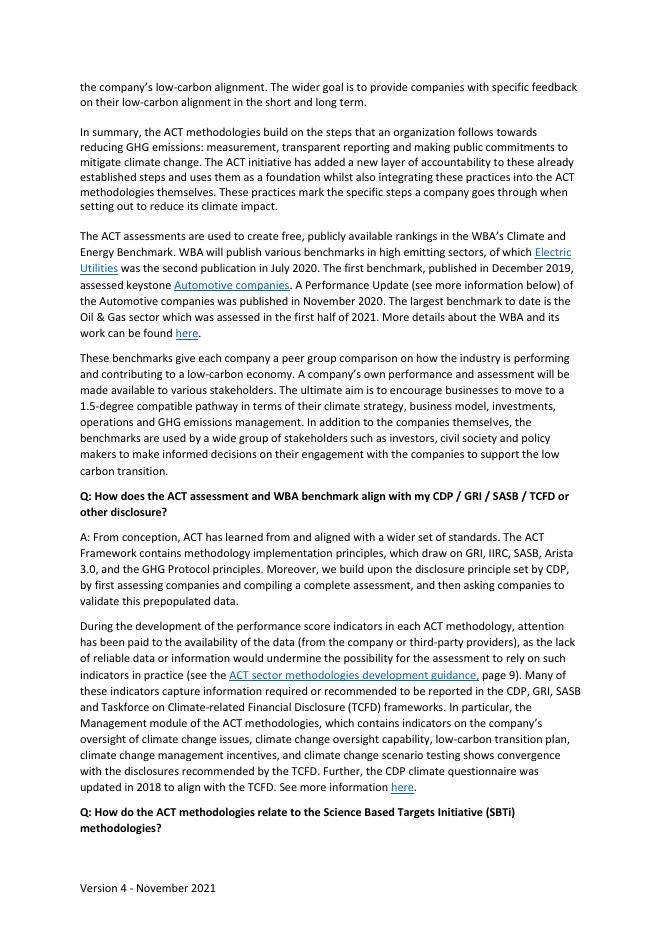 the company's low-carbon alignment. The wider goal is to provide companies with specific feedback on their low-carbon alignment in the short and long term.

In summary, the ACT methodologies build on the steps that an organization follows towards reducing GHG emissions: measurement, transparent reporting and making public commitments to mitigate climate change. The ACT initiative has added a new layer of accountability to these already established steps and uses them as a foundation whilst also integrating these practices into the ACT methodologies themselves. These practices mark the specific steps a company goes through when setting out to reduce its climate impact.

The ACT assessments are used to create free, publicly available rankings in the WBA's Climate and Energy Benchmark. WBA will publish various benchmarks in high emitting sectors, of which Electric Utilities was the second publication in July 2020. The first benchmark, published in December 2019, assessed keystone Automotive companies. A Performance Update (see more information below) of the Automotive companies was published in November 2020. The largest benchmark to date is the Oil & Gas sector which was assessed in the first half of 2021. More details about the WBA and its work can be found here.

These benchmarks give each company a peer group comparison on how the industry is performing and contributing to a low-carbon economy. A company's own performance and assessment will be made available to various stakeholders. The ultimate aim is to encourage businesses to move to a 1.5-degree compatible pathway in terms of their climate strategy, business model, investments, operations and GHG emissions management. In addition to the companies themselves, the benchmarks are used by a wide group of stakeholders such as investors, civil society and policy makers to make informed decisions on their engagement with the companies to support the low carbon transition.

Q: How does the ACT assessment and WBA benchmark align with my CDP / GRI / SASB / TCFD or other disclosure?

A: From conception, ACT has learned from and aligned with a wider set of standards. The ACT Framework contains methodology implementation principles, which draw on GRI, IIRC, SASB, Arista 3.0, and the GHG Protocol principles. Moreover, we build upon the disclosure principle set by CDP, by first assessing companies and compiling a complete assessment, and then asking companies to validate this prepopulated data.

During the development of the performance score indicators in each ACT methodology, attention has been paid to the availability of the data (from the company or third-party providers), as the lack of reliable data or information would undermine the possibility for the assessment to rely on such indicators in practice (see the ACT sector methodologies development guidance, page 9). Many of these indicators capture information required or recommended to be reported in the CDP, GRI, SASB and Taskforce on Climate-related Financial Disclosure (TCFD) frameworks. In particular, the Management module of the ACT methodologies, which contains indicators on the company's oversight of climate change issues, climate change oversight capability, low-carbon transition plan, climate change management incentives, and climate change scenario testing shows convergence with the disclosures recommended by the TCFD. Further, the CDP climate questionnaire was updated in 2018 to align with the TCFD. See more information here.

Q: How do the ACT methodologies relate to the Science Based Targets Initiative (SBTi) methodologies?

Version 4 - November 2021